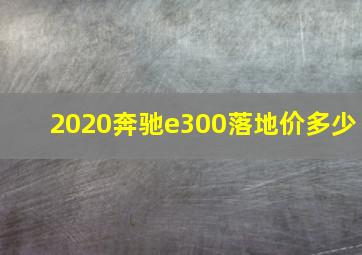 2020奔驰e300落地价多少